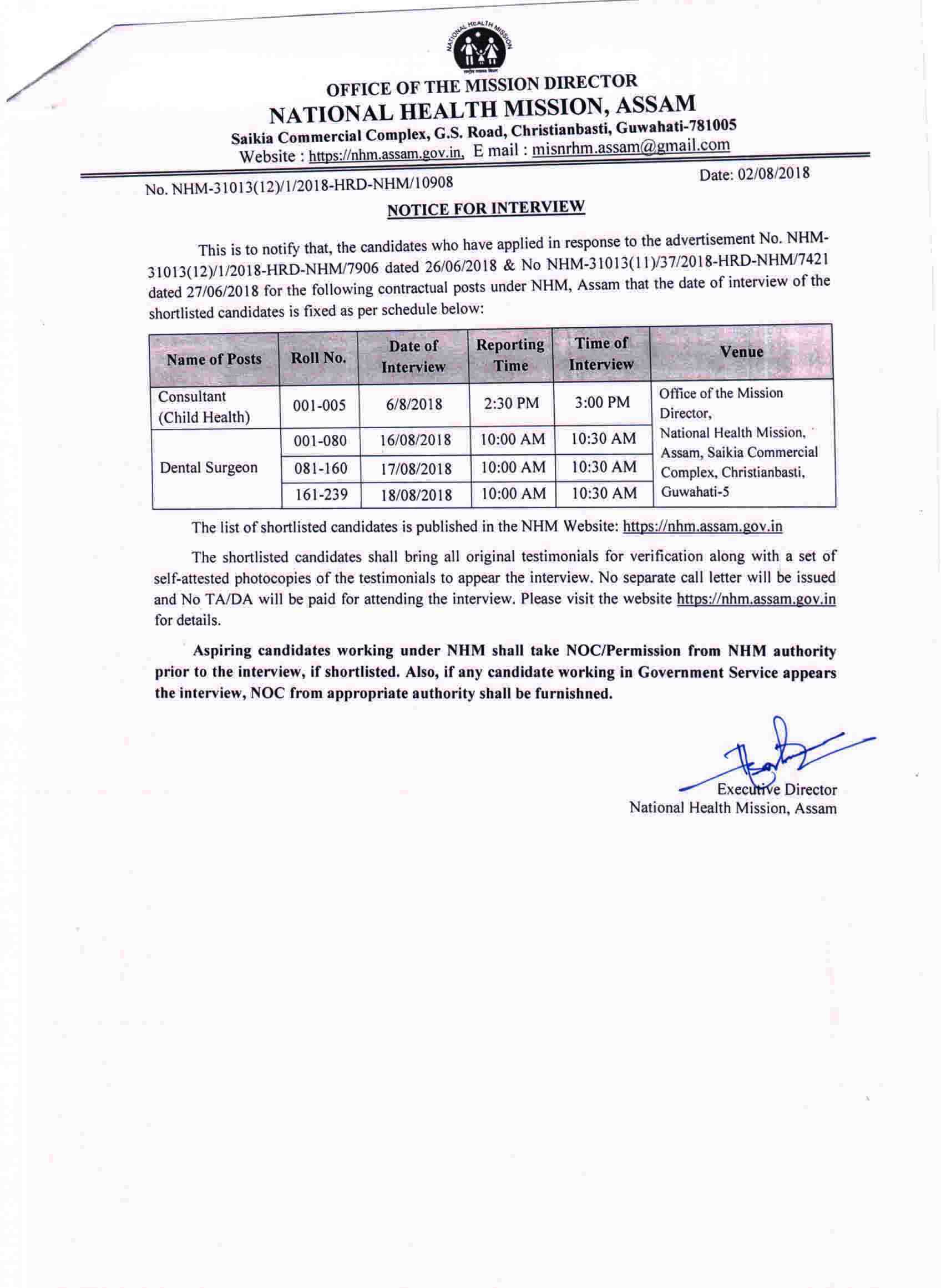 NATIONAL HEALTH MISSION

OFFICE OF THE MISSION DIRECTOR
NATIONAL HEALTH MISSION, ASSAM
Saikia Commercial Complex, G.S. Road, Christianbasti, Guwahati-781005
Website : https://nhm.assam.gov.in, E mail : misnrhm.assam@gmail.com

No. NHM-31013(12)/1/2018-HRD-NHM/10908

Date: 02/08/2018

NOTICE FOR INTERVIEW

This is to notify that, the candidates who have applied in response to the advertisement No. NHM-31013(12)/1/2018-HRD-NHM/7906 dated 26/06/2018 & No NHM-31013(11)/37/2018-HRD-NHM/7421 dated 27/06/2018 for the following contractual posts under NHM, Assam that the date of interview of the shortlisted candidates is fixed as per schedule below:

| Name of Posts | Roll No. | Date of Interview | Reporting Time | Time of Interview | Venue |
|---|---|---|---|---|---|
| Consultant (Child Health) | 001-005 | 6/8/2018 | 2:30 PM | 3:00 PM | Office of the Mission Director, National Health Mission, Assam, Saikia Commercial Complex, Christianbasti, Guwahati-5 |
| Dental Surgeon | 001-080 | 16/08/2018 | 10:00 AM | 10:30 AM | |
| | 081-160 | 17/08/2018 | 10:00 AM | 10:30 AM | |
| | 161-239 | 18/08/2018 | 10:00 AM | 10:30 AM | |

The list of shortlisted candidates is published in the NHM Website: https://nhm.assam.gov.in

The shortlisted candidates shall bring all original testimonials for verification along with a set of self-attested photocopies of the testimonials to appear the interview. No separate call letter will be issued and No TA/DA will be paid for attending the interview. Please visit the website https://nhm.assam.gov.in for details.

Aspiring candidates working under NHM shall take NOC/Permission from NHM authority prior to the interview, if shortlisted. Also, if any candidate working in Government Service appears the interview, NOC from appropriate authority shall be furnishned.

Executive Director
National Health Mission, Assam